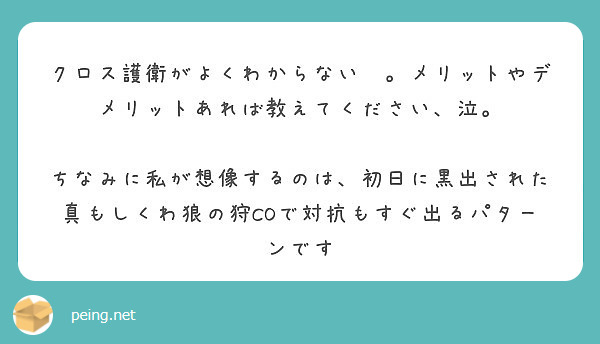 クロス護衛がよくわからない　。メリットやデメリットあれば教えてください、泣。

ちなみに私が想像するのは、初日に黒出された真もしくわ狼の狩COで対抗もすぐ出るパターンです

peing.net